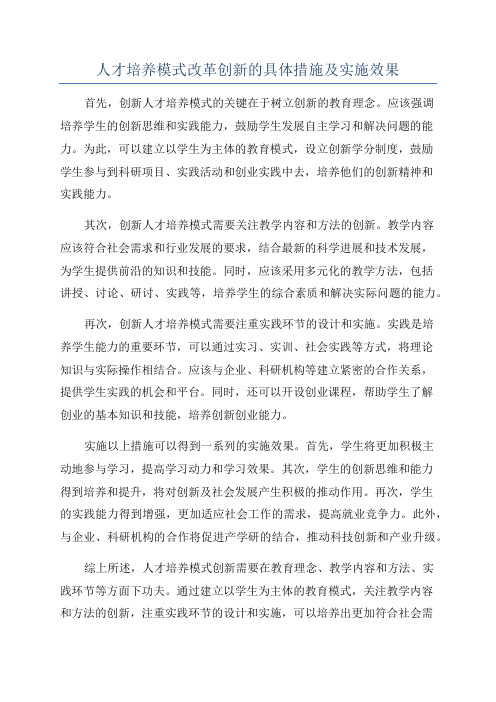 人才培养模式改革创新的具体措施及实施效果

首先，创新人才培养模式的关键在于树立创新的教育理念。应该强调培养学生的创新思维和实践能力，鼓励学生发展自主学习和解决问题的能力。为此，可以建立以学生为主体的教育模式，设立创新学分制度，鼓励学生参与到科研项目、实践活动和创业实践中去，培养他们的创新精神和实践能力。

其次，创新人才培养模式需要关注教学内容和方法的创新。教学内容应该符合社会需求和行业发展的要求，结合最新的科学进展和技术发展，为学生提供前沿的知识和技能。同时，应该采用多元化的教学方法，包括讲授、讨论、研讨、实践等，培养学生的综合素质和解决实际问题的能力。

再次，创新人才培养模式需要注重实践环节的设计和实施。实践是培养学生能力的重要环节，可以通过实习、实训、社会实践等方式，将理论知识与实际操作相结合。应该与企业、科研机构等建立紧密的合作关系，提供学生实践的机会和平台。同时，还可以开设创业课程，帮助学生了解创业的基本知识和技能，培养创新创业能力。

实施以上措施可以得到一系列的实施效果。首先，学生将更加积极主动地参与学习，提高学习动力和学习效果。其次，学生的创新思维和能力得到培养和提升，将对创新及社会发展产生积极的推动作用。再次，学生的实践能力得到增强，更加适应社会工作的需求，提高就业竞争力。此外，与企业、科研机构的合作将促进产学研的结合，推动科技创新和产业升级。

综上所述，人才培养模式创新需要在教育理念、教学内容和方法、实践环节等方面下功夫。通过建立以学生为主体的教育模式，关注教学内容和方法的创新，注重实践环节的设计和实施，可以培养出更加符合社会需